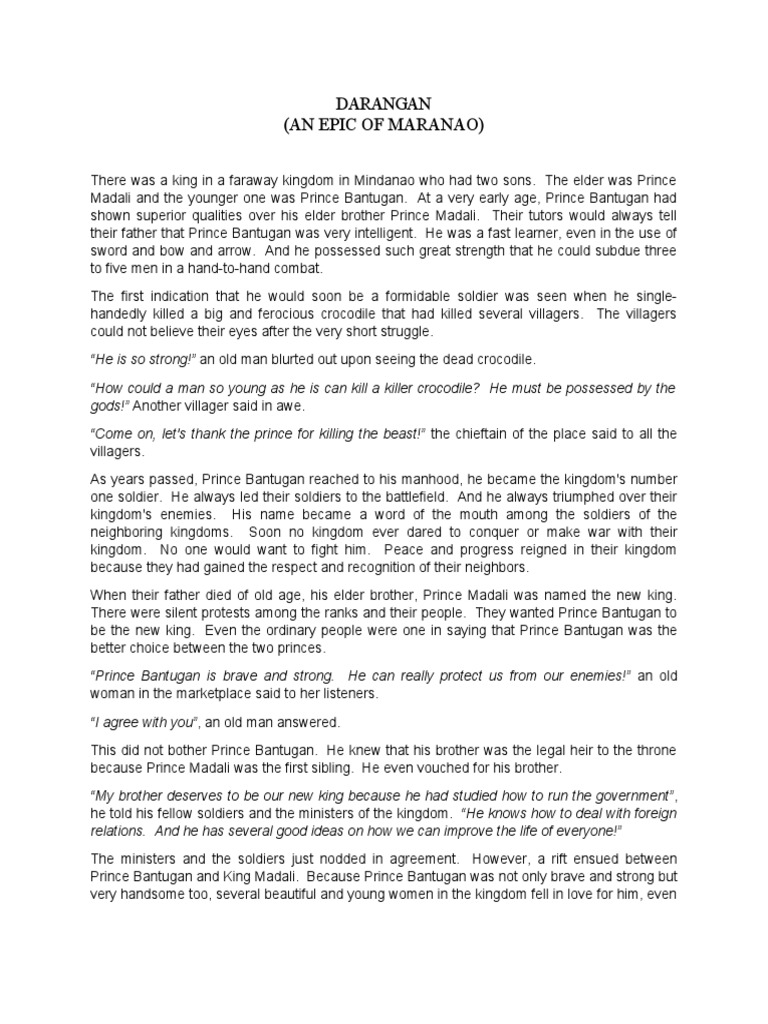 DARANGAN
(AN EPIC OF MARANAO)

There was a king in a faraway kingdom in Mindanao who had two sons. The elder was Prince Madali and the younger one was Prince Bantugan. At a very early age, Prince Bantugan had shown superior qualities over his elder brother Prince Madali. Their tutors would always tell their father that Prince Bantugan was very intelligent. He was a fast learner, even in the use of sword and bow and arrow. And he possessed such great strength that he could subdue three to five men in a hand-to-hand combat.

The first indication that he would soon be a formidable soldier was seen when he single-handedly killed a big and ferocious crocodile that had killed several villagers. The villagers could not believe their eyes after the very short struggle.

"He is so strong!" an old man blurted out upon seeing the dead crocodile.

"How could a man so young as he is can kill a killer crocodile? He must be possessed by the gods!" Another villager said in awe.

"Come on, let's thank the prince for killing the beast!" the chieftain of the place said to all the villagers.

As years passed, Prince Bantugan reached to his manhood, he became the kingdom's number one soldier. He always led their soldiers to the battlefield. And he always triumphed over their kingdom's enemies. His name became a word of the mouth among the soldiers of the neighboring kingdoms. Soon no kingdom ever dared to conquer or make war with their kingdom. No one would want to fight him. Peace and progress reigned in their kingdom because they had gained the respect and recognition of their neighbors.

When their father died of old age, his elder brother, Prince Madali was named the new king. There were silent protests among the ranks and their people. They wanted Prince Bantugan to be the new king. Even the ordinary people were one in saying that Prince Bantugan was the better choice between the two princes.

"Prince Bantugan is brave and strong. He can really protect us from our enemies!" an old woman in the marketplace said to her listeners.

"I agree with you", an old man answered.

This did not bother Prince Bantugan. He knew that his brother was the legal heir to the throne because Prince Madali was the first sibling. He even vouched for his brother.

"My brother deserves to be our new king because he had studied how to run the government", he told his fellow soldiers and the ministers of the kingdom. "He knows how to deal with foreign relations. And he has several good ideas on how we can improve the life of everyone!"

The ministers and the soldiers just nodded in agreement. However, a rift ensued between Prince Bantugan and King Madali. Because Prince Bantugan was not only brave and strong but very handsome too, several beautiful and young women in the kingdom fell in love for him, even